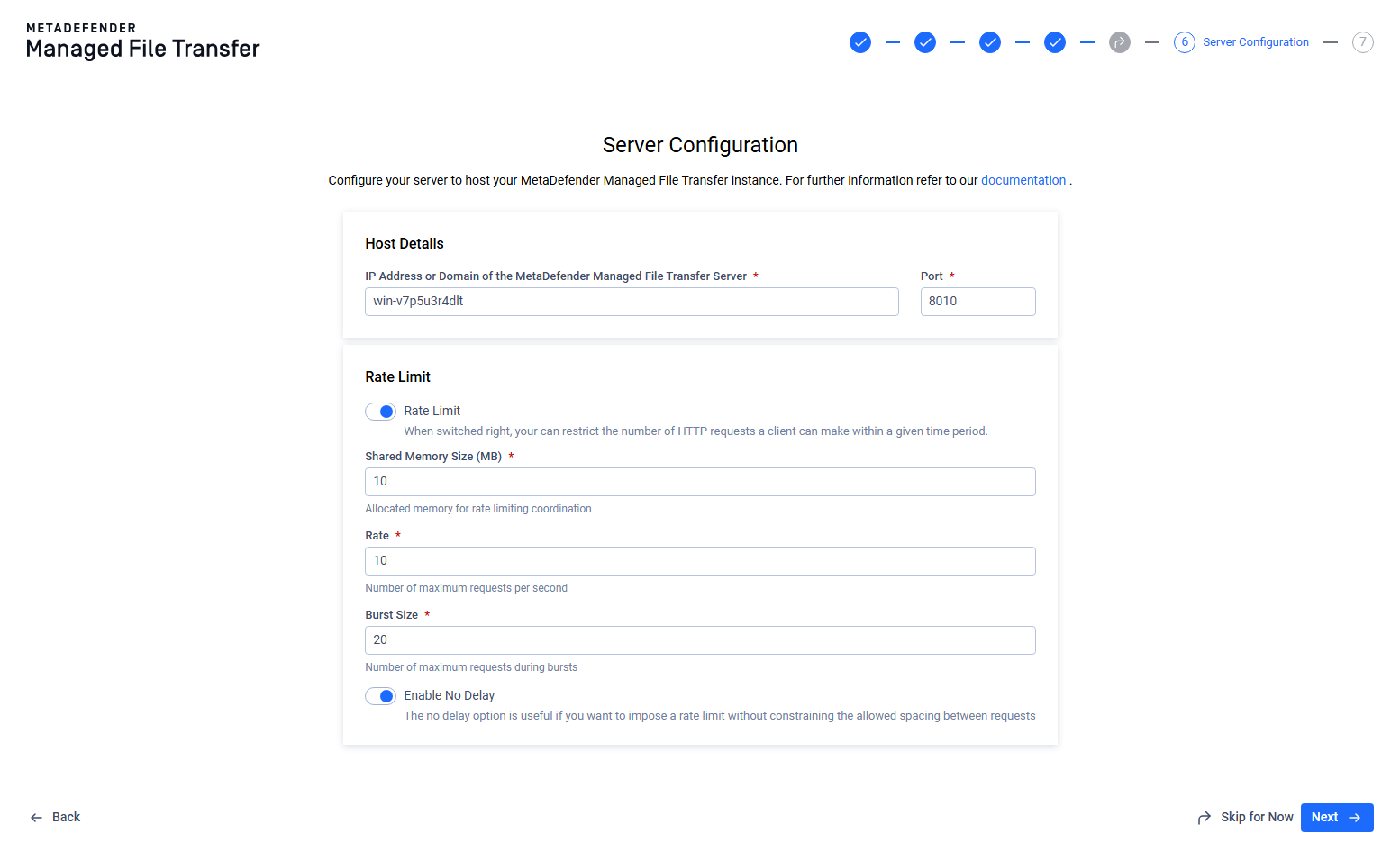 METADEFENDER
Managed File Transfer

6 Server Configuration 7

Server Configuration

Configure your server to host your MetaDefender Managed File Transfer instance. For further information refer to our documentation .

Host Details

IP Address or Domain of the MetaDefender Managed File Transfer Server *
win-v7p5u3r4dlt

Port *
8010

Rate Limit

Rate Limit
When switched right, your can restrict the number of HTTP requests a client can make within a given time period.

Shared Memory Size (MB) *
10
Allocated memory for rate limiting coordination

Rate *
10
Number of maximum requests per second

Burst Size *
20
Number of maximum requests during bursts

Enable No Delay
The no delay option is useful if you want to impose a rate limit without constraining the allowed spacing between requests

Back

Skip for Now
Next